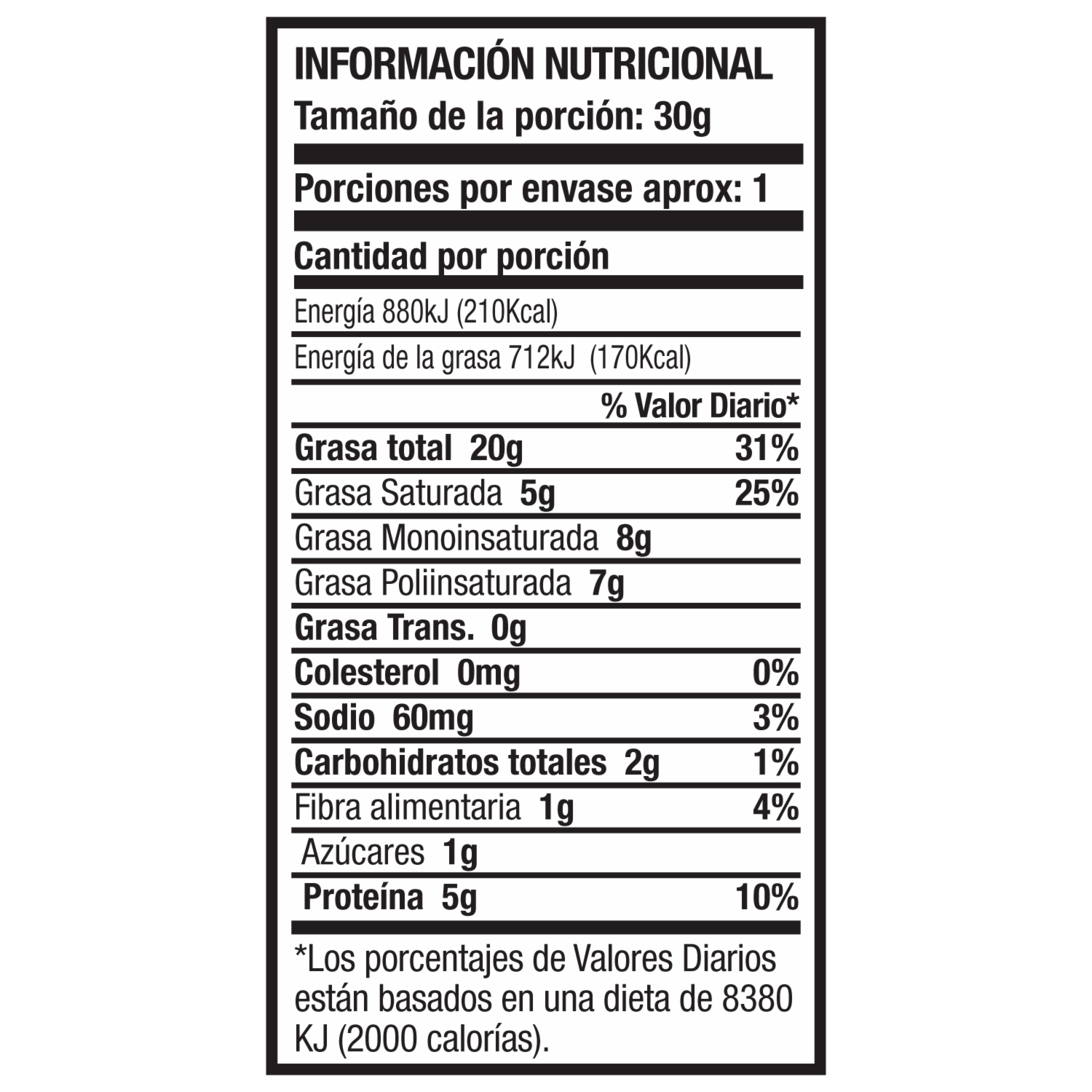 INFORMACIÓN NUTRICIONAL
Tamaño de la porción: 30g

Porciones por envase aprox: 1

Cantidad por porción

Energía 880kJ (210Kcal)

Energía de la grasa 712kJ (170Kcal)

| | % Valor Diario* |
|---|---|
| Grasa total 20g | 31% |
| Grasa Saturada 5g | 25% |
| Grasa Monoinsaturada 8g | |
| Grasa Poliinsaturada 7g | |
| Grasa Trans. 0g | |
| Colesterol 0mg | 0% |
| Sodio 60mg | 3% |
| Carbohidratos totales 2g | 1% |
| Fibra alimentaria 1g | 4% |
| Azúcares 1g | |
| Proteína 5g | 10% |

*Los porcentajes de Valores Diarios están basados en una dieta de 8380 KJ (2000 calorías).